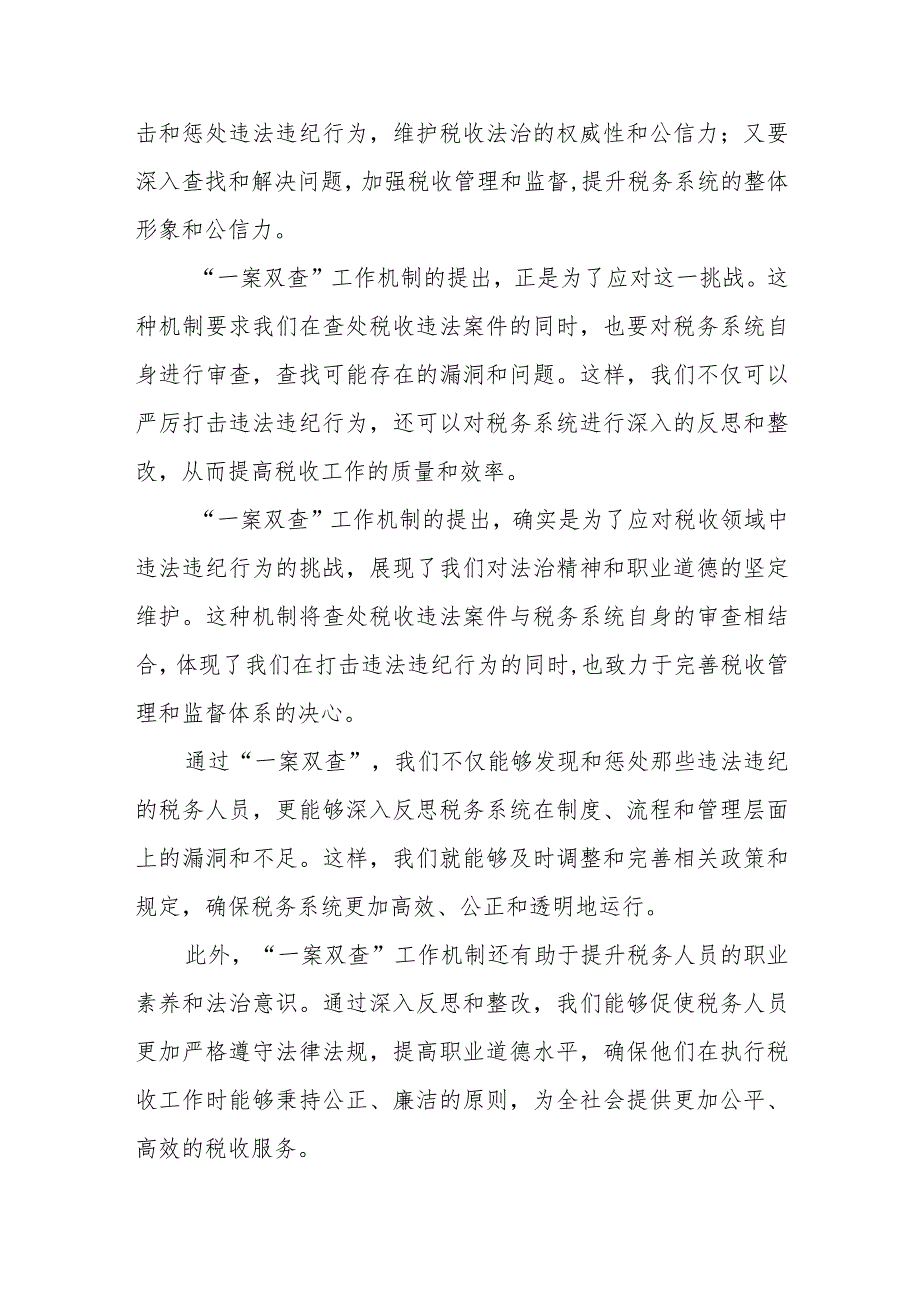 击和惩处违法违纪行为，维护税收法治的权威性和公信力；又要深入查找和解决问题，加强税收管理和监督，提升税务系统的整体形象和公信力。

“一案双查”工作机制的提出，正是为了应对这一挑战。这种机制要求我们在查处税收违法案件的同时，也要对税务系统自身进行审查，查找可能存在的漏洞和问题。这样，我们不仅可以严厉打击违法违纪行为，还可以对税务系统进行深入的反思和整改，从而提高税收工作的质量和效率。

“一案双查”工作机制的提出，确实是为了应对税收领域中违法违纪行为的挑战，展现了我们对法治精神和职业道德的坚定维护。这种机制将查处税收违法案件与税务系统自身的审查相结合，体现了我们在打击违法违纪行为的同时，也致力于完善税收管理和监督体系的决心。

通过“一案双查”，我们不仅能够发现和惩处那些违法违纪的税务人员，更能够深入反思税务系统在制度、流程和管理层面上的漏洞和不足。这样，我们就能够及时调整和完善相关政策和规定，确保税务系统更加高效、公正和透明地运行。

此外，“一案双查”工作机制还有助于提升税务人员的职业素养和法治意识。通过深入反思和整改，我们能够促使税务人员更加严格遵守法律法规，提高职业道德水平，确保他们在执行税收工作时能够秉持公正、廉洁的原则，为全社会提供更加公平、高效的税收服务。